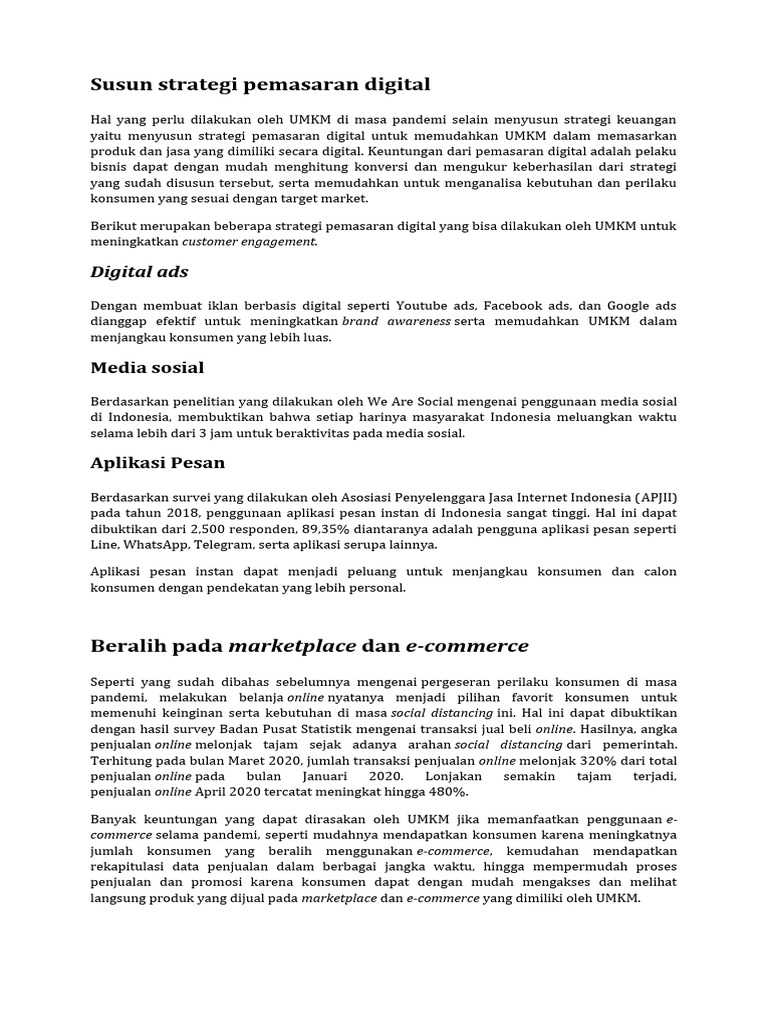 Susun strategi pemasaran digital

Hal yang perlu dilakukan oleh UMKM di masa pandemi selain menyusun strategi keuangan yaitu menyusun strategi pemasaran digital untuk memudahkan UMKM dalam memasarkan produk dan jasa yang dimiliki secara digital. Keuntungan dari pemasaran digital adalah pelaku bisnis dapat dengan mudah menghitung konversi dan mengukur keberhasilan dari strategi yang sudah disusun tersebut, serta memudahkan untuk menganalisa kebutuhan dan perilaku konsumen yang sesuai dengan target market.

Berikut merupakan beberapa strategi pemasaran digital yang bisa dilakukan oleh UMKM untuk meningkatkan customer engagement.

Digital ads

Dengan membuat iklan berbasis digital seperti Youtube ads, Facebook ads, dan Google ads dianggap efektif untuk meningkatkan brand awareness serta memudahkan UMKM dalam menjangkau konsumen yang lebih luas.

Media sosial

Berdasarkan penelitian yang dilakukan oleh We Are Social mengenai penggunaan media sosial di Indonesia, membuktikan bahwa setiap harinya masyarakat Indonesia meluangkan waktu selama lebih dari 3 jam untuk beraktivitas pada media sosial.

Aplikasi Pesan

Berdasarkan survei yang dilakukan oleh Asosiasi Penyelenggara Jasa Internet Indonesia (APJII) pada tahun 2018, penggunaan aplikasi pesan instan di Indonesia sangat tinggi. Hal ini dapat dibuktikan dari 2,500 responden, 89,35% diantaranya adalah pengguna aplikasi pesan seperti Line, WhatsApp, Telegram, serta aplikasi serupa lainnya.

Aplikasi pesan instan dapat menjadi peluang untuk menjangkau konsumen dan calon konsumen dengan pendekatan yang lebih personal.

Beralih pada marketplace dan e-commerce

Seperti yang sudah dibahas sebelumnya mengenai pergeseran perilaku konsumen di masa pandemi, melakukan belanja online nyatanya menjadi pilihan favorit konsumen untuk memenuhi keinginan serta kebutuhan di masa social distancing ini. Hal ini dapat dibuktikan dengan hasil survey Badan Pusat Statistik mengenai transaksi jual beli online. Hasilnya, angka penjualan online melonjak tajam sejak adanya arahan social distancing dari pemerintah. Terhitung pada bulan Maret 2020, jumlah transaksi penjualan online melonjak 320% dari total penjualan online pada bulan Januari 2020. Lonjakan semakin tajam terjadi, penjualan online April 2020 tercatat meningkat hingga 480%.

Banyak keuntungan yang dapat dirasakan oleh UMKM jika memanfaatkan penggunaan e-commerce selama pandemi, seperti mudahnya mendapatkan konsumen karena meningkatnya jumlah konsumen yang beralih menggunakan e-commerce, kemudahan mendapatkan rekapitulasi data penjualan dalam berbagai jangka waktu, hingga mempermudah proses penjualan dan promosi karena konsumen dapat dengan mudah mengakses dan melihat langsung produk yang dijual pada marketplace dan e-commerce yang dimiliki oleh UMKM.